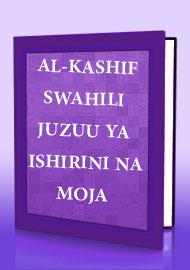 AL-KASHIF SWAHILI JUZUU YA ISHIRINI NA MOJA